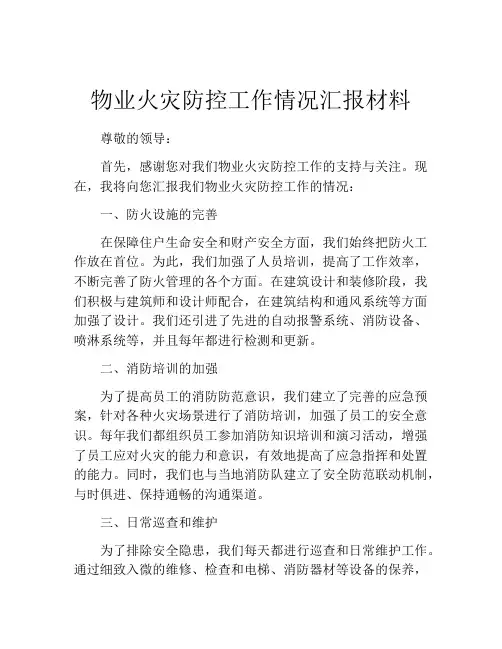 物业火灾防控工作情况汇报材料

尊敬的领导：

首先，感谢您对我们物业火灾防控工作的支持与关注。现在，我将向您汇报我们物业火灾防控工作的情况：

一、防火设施的完善

在保障住户生命安全和财产安全方面，我们始终把防火工作放在首位。为此，我们加强了人员培训，提高了工作效率，不断完善了防火管理的各个方面。在建筑设计和装修阶段，我们积极与建筑师和设计师配合，在建筑结构和通风系统等方面加强了设计。我们还引进了先进的自动报警系统、消防设备、喷淋系统等，并且每年都进行检测和更新。

二、消防培训的加强

为了提高员工的消防防范意识，我们建立了完善的应急预案，针对各种火灾场景进行了消防培训，加强了员工的安全意识。每年我们都组织员工参加消防知识培训和演习活动，增强了员工应对火灾的能力和意识，有效地提高了应急指挥和处置的能力。同时，我们也与当地消防队建立了安全防范联动机制，与时俱进、保持通畅的沟通渠道。

三、日常巡查和维护

为了排除安全隐患，我们每天都进行巡查和日常维护工作。通过细致入微的维修、检查和电梯、消防器材等设备的保养，